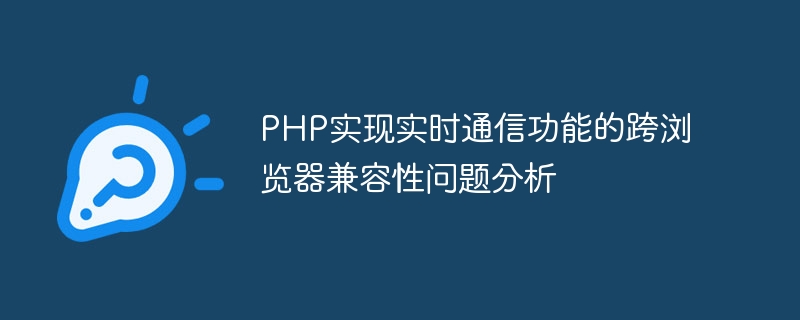 PHP实现实时通信功能的跨浏览器兼容性问题分析